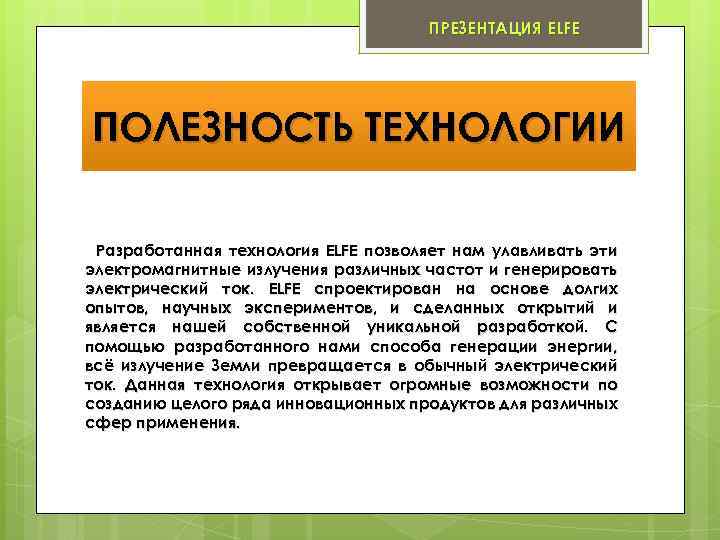 ПРЕЗЕНТАЦИЯ ELFE

ПОЛЕЗНОСТЬ ТЕХНОЛОГИИ

Разработанная технология ELFE позволяет нам улавливать эти электромагнитные излучения различных частот и генерировать электрический ток. ELFE спроектирован на основе долгих опытов, научных экспериментов, и сделанных открытий и является нашей собственной уникальной разработкой. С помощью разработанного нами способа генерации энергии, всё излучение Земли превращается в обычный электрический ток. Данная технология открывает огромные возможности по созданию целого ряда инновационных продуктов для различных сфер применения.